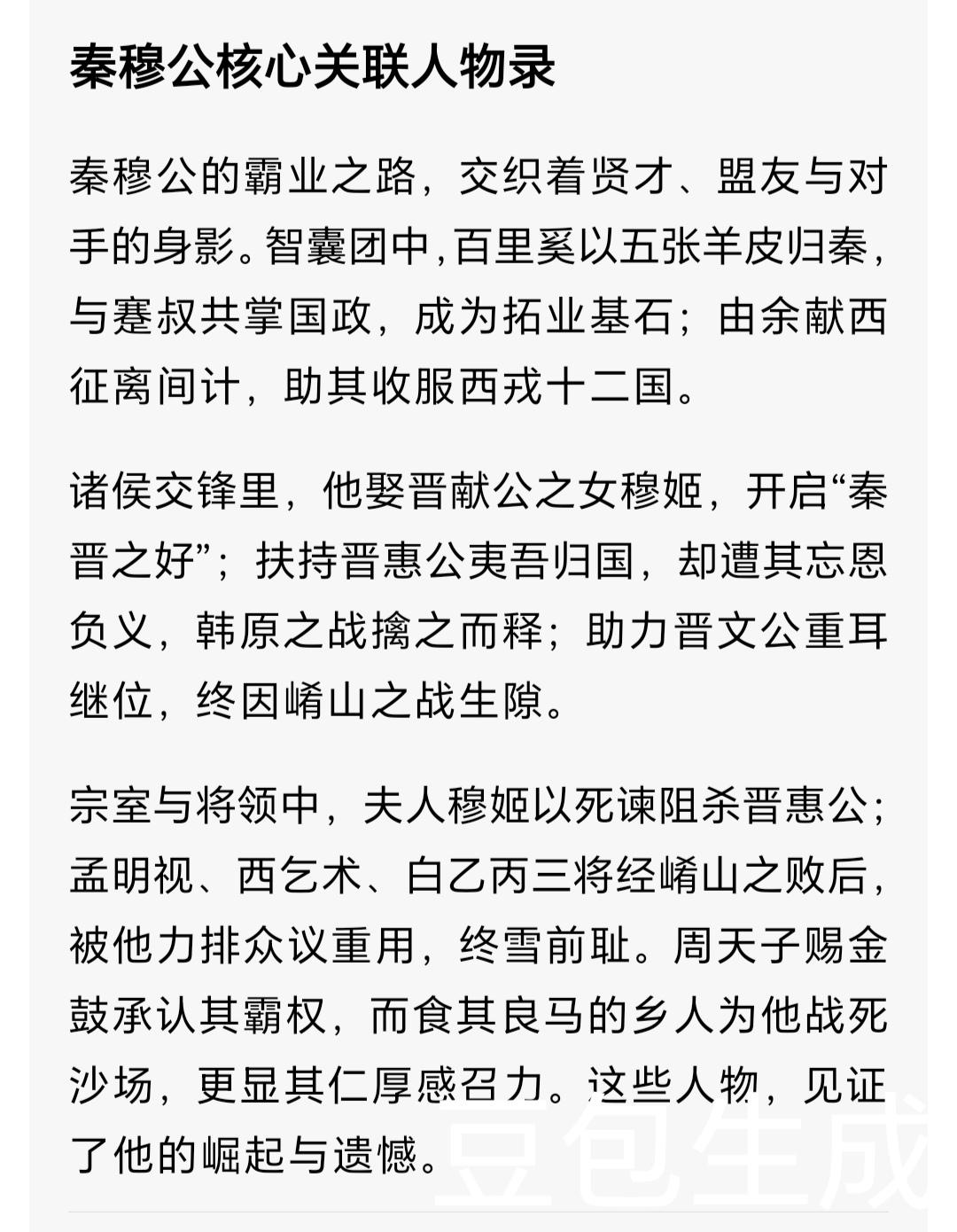 秦穆公核心关联人物录

秦穆公的霸业之路，交织着贤才、盟友与对手的身影。智囊团中，百里奚以五张羊皮归秦，与蹇叔共掌国政，成为拓业基石；由余献西征离间计，助其收服西戎十二国。

诸侯交锋里，他娶晋献公之女穆姬，开启“秦晋之好”；扶持晋惠公夷吾归国，却遭其忘恩负义，韩原之战擒之而释；助力晋文公重耳继位，终因崤山之战生隙。

宗室与将领中，夫人穆姬以死谏阻杀晋惠公；孟明视、西乞术、白乙丙三将经崤山之败后，被他力排众议重用，终雪前耻。周天子赐金鼓承认其霸权，而食其良马的乡人为他战死沙场，更显其仁厚感召力。这些人物，见证了他的崛起与遗憾。

豆包生成